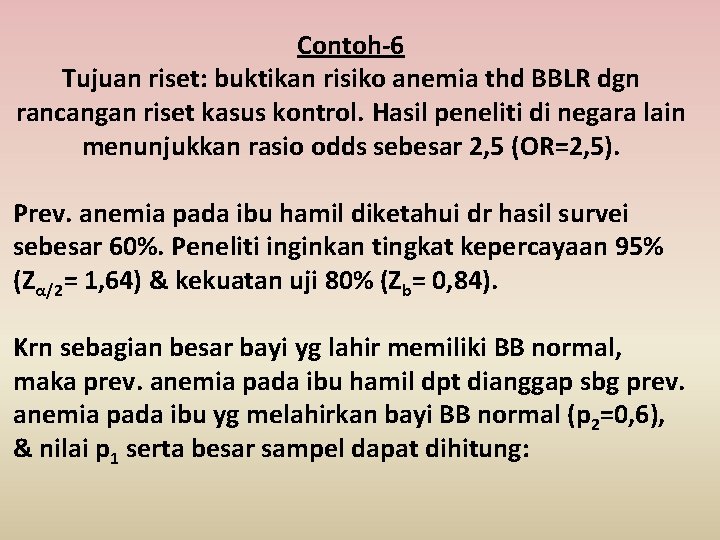 Contoh-6
Tujuan riset: buktikan risiko anemia thd BBLR dgn rancangan riset kasus kontrol. Hasil peneliti di negara lain menunjukkan rasio odds sebesar 2,5 (OR=2,5).

Prev. anemia pada ibu hamil diketahui dr hasil survei sebesar 60%. Peneliti inginkan tingkat kepercayaan 95% ($Z_{\alpha/2}$= 1,64) & kekuatan uji 80% ($Z_b$= 0,84).

Krn sebagian besar bayi yg lahir memiliki BB normal, maka prev. anemia pada ibu hamil dpt dianggap sbg prev. anemia pada ibu yg melahirkan bayi BB normal ($p_2$=0,6), & nilai $p_1$ serta besar sampel dapat dihitung: